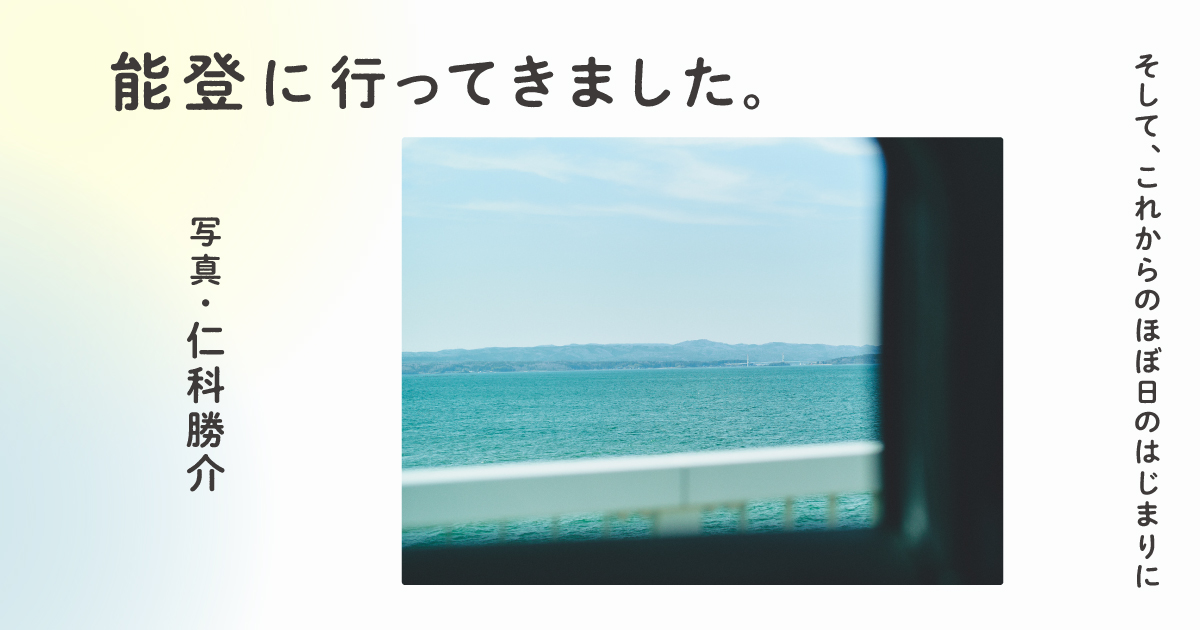 能登に行ってきました。

そして、これからのほぼ日のはじまりに

写真・仁科勝介